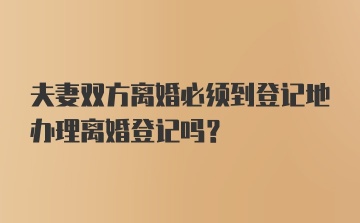 夫妻双方离婚必须到登记地办理离婚登记吗?